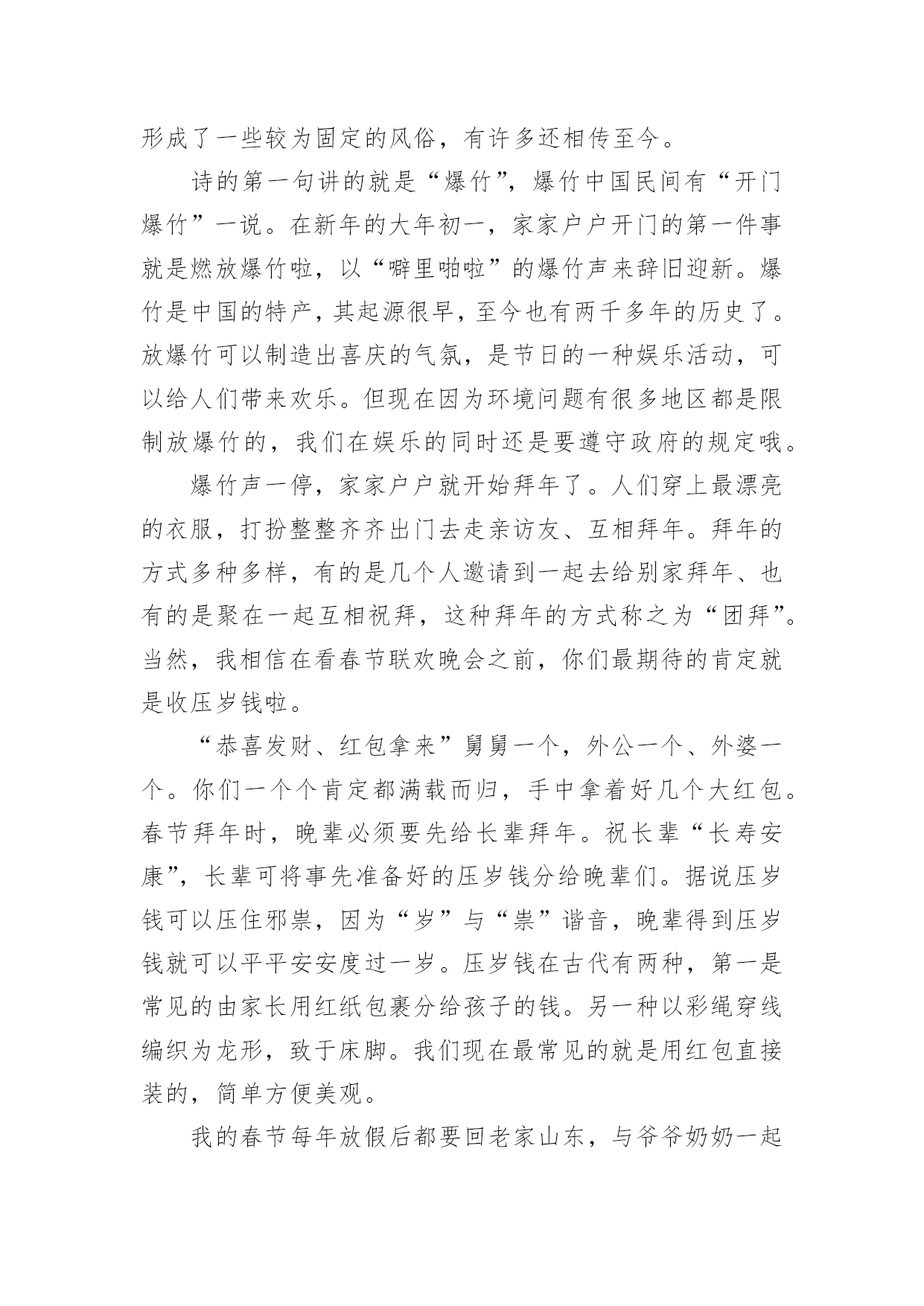 形成了一些较为固定的风俗，有许多还相传至今。

诗的第一句讲的就是“爆竹”，爆竹中国民间有“开门爆竹”一说。在新年的大年初一，家家户户开门的第一件事就是燃放爆竹啦，以“噼里啪啦”的爆竹声来辞旧迎新。爆竹是中国的特产，其起源很早，至今也有两千多年的历史了。放爆竹可以制造出喜庆的气氛，是节日的一种娱乐活动，可以给人们带来欢乐。但现在因为环境问题有很多地区都是限制放爆竹的，我们在娱乐的同时还是要遵守政府的规定哦。

爆竹声一停，家家户户就开始拜年了。人们穿上最漂亮的衣服，打扮整整齐齐出门去走亲访友、互相拜年。拜年的方式多种多样，有的是几个人邀请到一起去给别家拜年、也有的是聚在一起互相祝拜，这种拜年的方式称之为“团拜”。当然，我相信在看春节联欢晚会之前，你们最期待的肯定就是收压岁钱啦。

“恭喜发财、红包拿来”舅舅一个，外公一个、外婆一个。你们一个个肯定都满载而归，手中拿着好几个大红包。春节拜年时，晚辈必须要先给长辈拜年。祝长辈“长寿安康”，长辈可将事先准备好的压岁钱分给晚辈们。据说压岁钱可以压住邪祟，因为“岁”与“祟”谐音，晚辈得到压岁钱就可以平平安安度过一岁。压岁钱在古代有两种，第一是常见的由家长用红纸包裹分给孩子的钱。另一种以彩绳穿线编织为龙形，致于床脚。我们现在最常见的就是用红包直接装的，简单方便美观。

我的春节每年放假后都要回老家山东，与爷爷奶奶一起